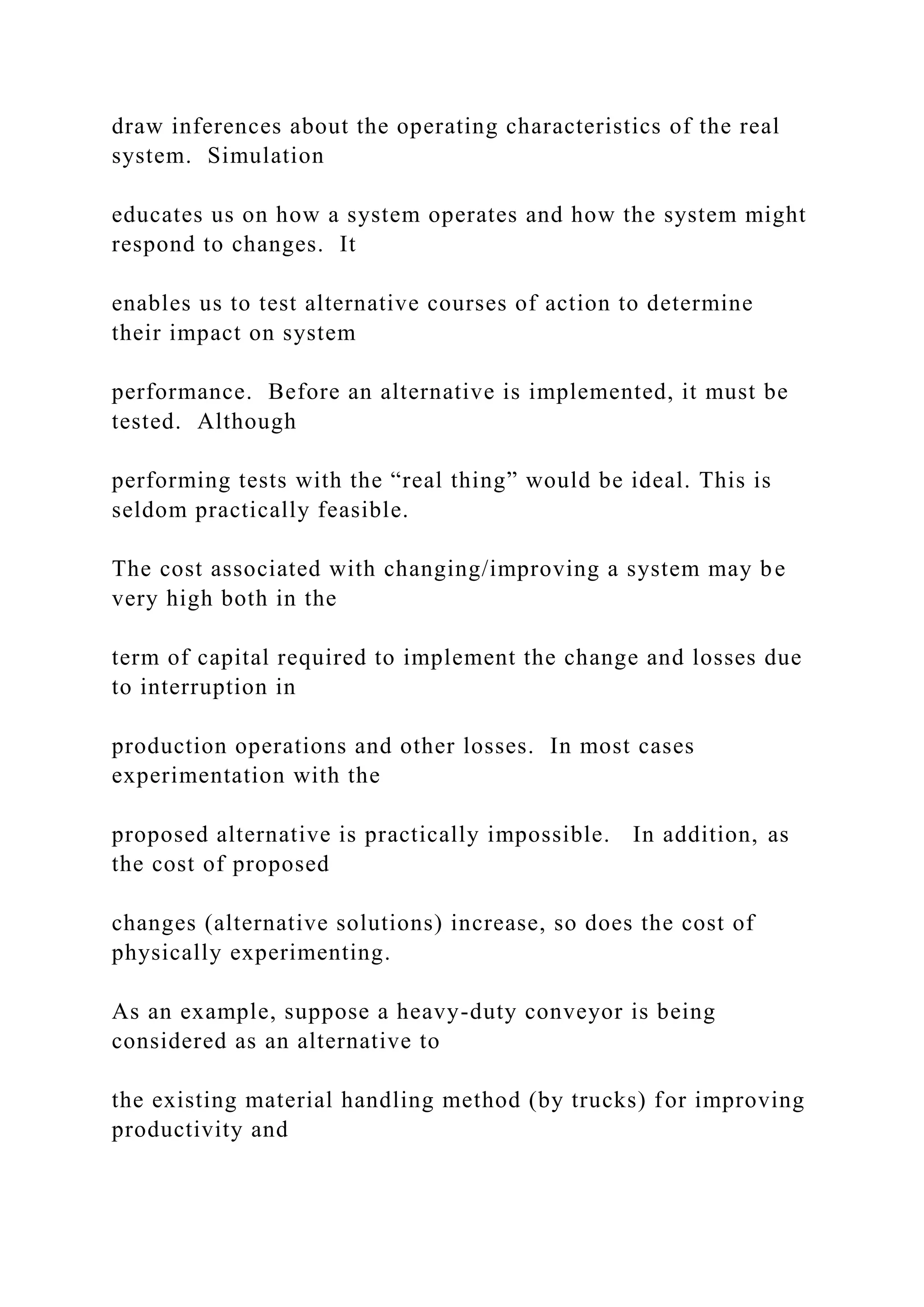 draw inferences about the operating characteristics of the real system. Simulation

educates us on how a system operates and how the system might respond to changes. It

enables us to test alternative courses of action to determine their impact on system

performance. Before an alternative is implemented, it must be tested. Although

performing tests with the "real thing" would be ideal. This is seldom practically feasible.

The cost associated with changing/improving a system may be very high both in the

term of capital required to implement the change and losses due to interruption in

production operations and other losses. In most cases experimentation with the

proposed alternative is practically impossible. In addition, as the cost of proposed

changes (alternative solutions) increase, so does the cost of physically experimenting.

As an example, suppose a heavy-duty conveyor is being considered as an alternative to

the existing material handling method (by trucks) for improving productivity and